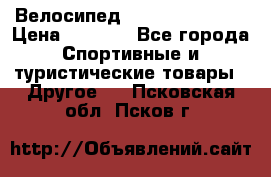 Велосипед
Цена Все города Спортивные и туристические товары Другое Псковская обл Псков г

http://Объявлений.сайт